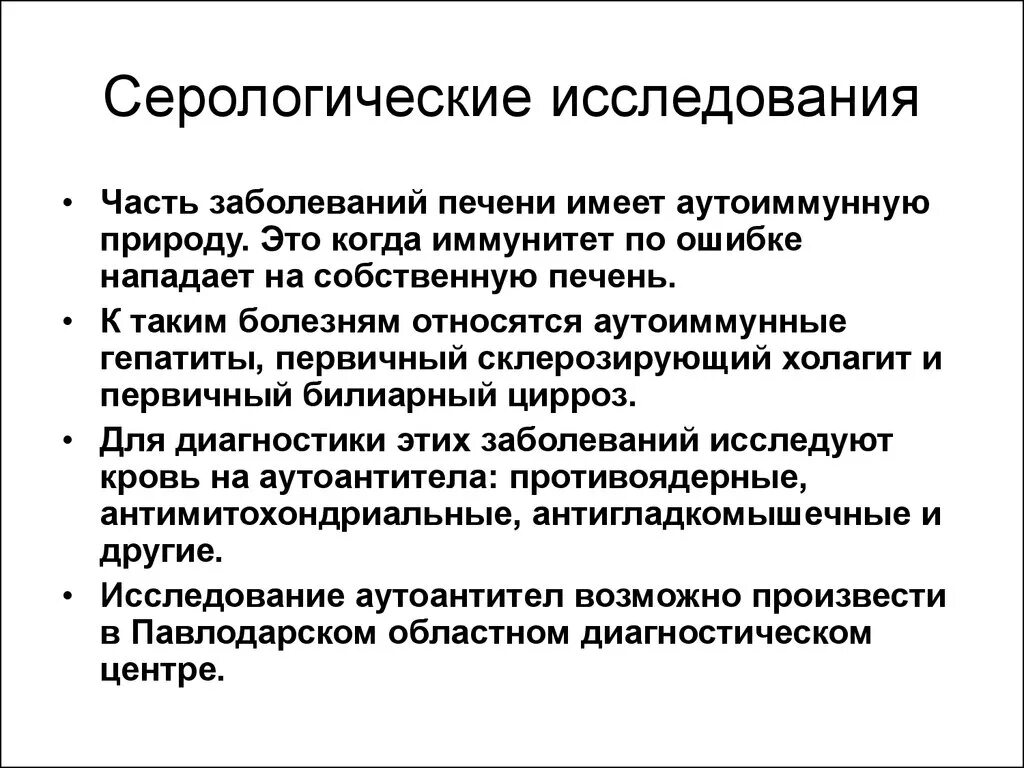 Серологические исследования

• Часть заболеваний печени имеет аутоиммунную природу. Это когда иммунитет по ошибке нападает на собственную печень.
• К таким болезням относятся аутоиммунные гепатиты, первичный склерозирующий холагит и первичный билиарный цирроз.
• Для диагностики этих заболеваний исследуют кровь на аутоантитела: противоядерные, антимитохондриальные, антигладкомышечные и другие.
• Исследование аутоантител возможно произвести в Павлодарском областном диагностическом центре.